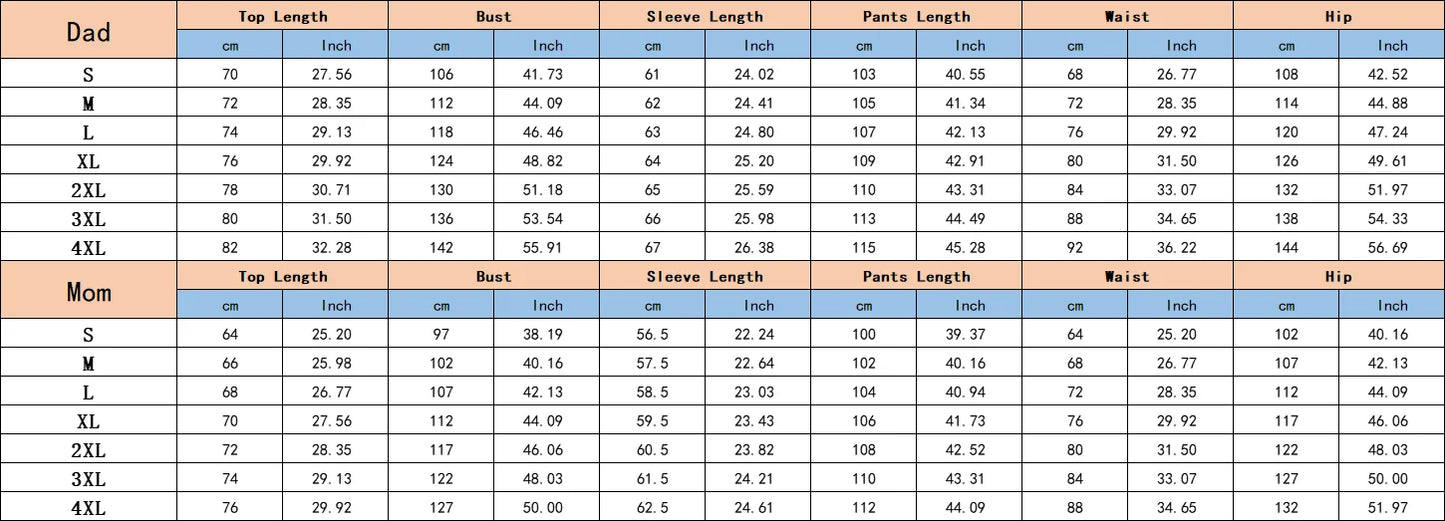 | Dad | Top Length | | Bust | | Sleeve Length | | Pants Length | | Waist | | Hip | |
|---|---|---|---|---|---|---|---|---|---|---|---|---|
| | cm | Inch | cm | Inch | cm | Inch | cm | Inch | cm | Inch | cm | Inch |
| S | 70 | 27.56 | 106 | 41.73 | 61 | 24.02 | 103 | 40.55 | 68 | 26.77 | 108 | 42.52 |
| M | 72 | 28.35 | 112 | 44.09 | 62 | 24.41 | 105 | 41.34 | 72 | 28.35 | 114 | 44.88 |
| L | 74 | 29.13 | 118 | 46.46 | 63 | 24.80 | 107 | 42.13 | 76 | 29.92 | 120 | 47.24 |
| XL | 76 | 29.92 | 124 | 48.82 | 64 | 25.20 | 109 | 42.91 | 80 | 31.50 | 126 | 49.61 |
| 2XL | 78 | 30.71 | 130 | 51.18 | 65 | 25.59 | 110 | 43.31 | 84 | 33.07 | 132 | 51.97 |
| 3XL | 80 | 31.50 | 136 | 53.54 | 66 | 25.98 | 113 | 44.49 | 88 | 34.65 | 138 | 54.33 |
| 4XL | 82 | 32.28 | 142 | 55.91 | 67 | 26.38 | 115 | 45.28 | 92 | 36.22 | 144 | 56.69 |
| Mom | Top Length | | Bust | | Sleeve Length | | Pants Length | | Waist | | Hip | |
| | cm | Inch | cm | Inch | cm | Inch | cm | Inch | cm | Inch | cm | Inch |
| S | 64 | 25.20 | 97 | 38.19 | 56.5 | 22.24 | 100 | 39.37 | 64 | 25.20 | 102 | 40.16 |
| M | 66 | 25.98 | 102 | 40.16 | 57.5 | 22.64 | 102 | 40.16 | 68 | 26.77 | 107 | 42.13 |
| L | 68 | 26.77 | 107 | 42.13 | 58.5 | 23.03 | 104 | 40.94 | 72 | 28.35 | 112 | 44.09 |
| XL | 70 | 27.56 | 112 | 44.09 | 59.5 | 23.43 | 106 | 41.73 | 76 | 29.92 | 117 | 46.06 |
| 2XL | 72 | 28.35 | 117 | 46.06 | 60.5 | 23.82 | 108 | 42.52 | 80 | 31.50 | 122 | 48.03 |
| 3XL | 74 | 29.13 | 122 | 48.03 | 61.5 | 24.21 | 110 | 43.31 | 84 | 33.07 | 127 | 50.00 |
| 4XL | 76 | 29.92 | 127 | 50.00 | 62.5 | 24.61 | 112 | 44.09 | 88 | 34.65 | 132 | 51.97 |